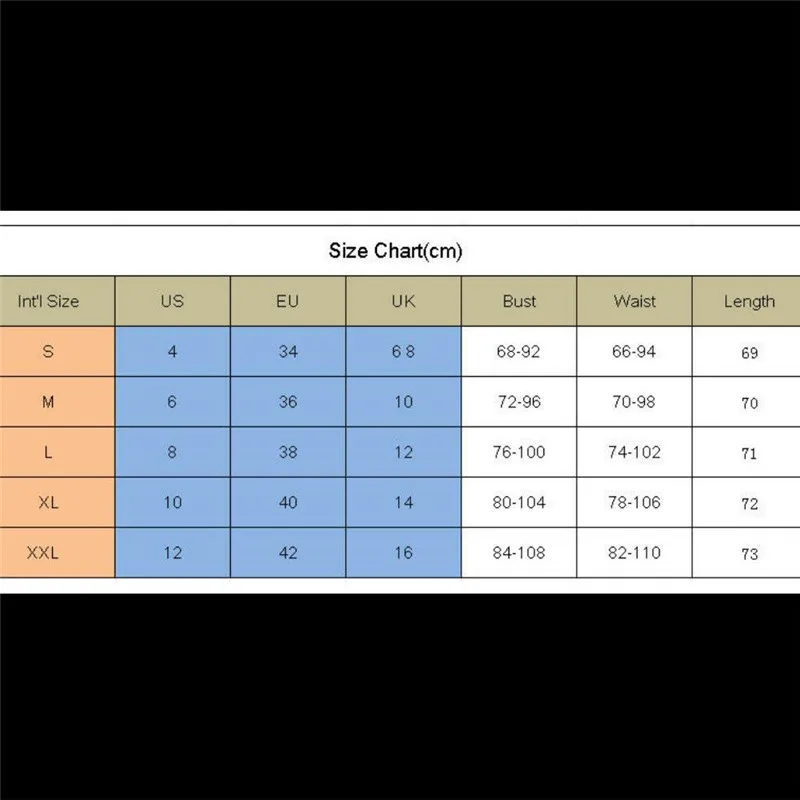 Size Chart(cm)

| Int'l Size | US | EU | UK | Bust | Waist | Length |
|---|---|---|---|---|---|---|
| S | 4 | 34 | 6 8 | 68-92 | 66-94 | 69 |
| M | 6 | 36 | 10 | 72-96 | 70-98 | 70 |
| L | 8 | 38 | 12 | 76-100 | 74-102 | 71 |
| XL | 10 | 40 | 14 | 80-104 | 78-106 | 72 |
| XXL | 12 | 42 | 16 | 84-108 | 82-110 | 73 |